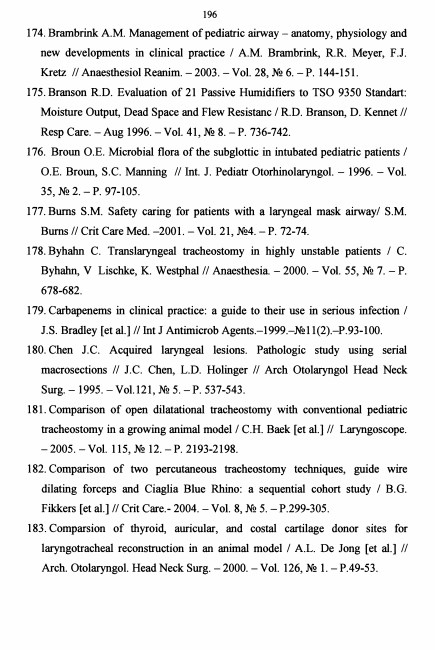 196

174. Brambrink A.M. Management of pediatric airway – anatomy, physiology and new developments in clinical practice / A.M. Brambrink, R.R. Meyer, F.J. Kretz // Anaesthesiol Reanim. – 2003. – Vol. 28, № 6. – P. 144-151.

175. Branson R.D. Evaluation of 21 Passive Humidifiers to TSO 9350 Standart: Moisture Output, Dead Space and Flew Resistanc / R.D. Branson, D. Kennet // Resp Care. – Aug 1996. – Vol. 41, № 8. – P. 736-742.

176. Broun O.E. Microbial flora of the subglottic in intubated pediatric patients / O.E. Broun, S.C. Manning // Int. J. Pediatr Otorhinolaryngol. – 1996. – Vol. 35, № 2. – P. 97-105.

177. Burns S.M. Safety caring for patients with a laryngeal mask airway/ S.M. Burns // Crit Care Med. –2001. – Vol. 21, №4. – P. 72-74.

178. Byhahn C. Translaryngeal tracheostomy in highly unstable patients / C. Byhahn, V Lischke, K. Westphal // Anaesthesia. – 2000. – Vol. 55, № 7. – P. 678-682.

179. Carbapenems in clinical practice: a guide to their use in serious infection / J.S. Bradley [et al.] // Int J Antimicrob Agents.–1999.–№11(2).–P.93-100.

180. Chen J.C. Acquired laryngeal lesions. Pathologic study using serial macrosections // J.C. Chen, L.D. Holinger // Arch Otolaryngol Head Neck Surg. – 1995. – Vol.121, № 5. – P. 537-543.

181. Comparison of open dilatational tracheostomy with conventional pediatric tracheostomy in a growing animal model / C.H. Baek [et al.] // Laryngoscope. – 2005. – Vol. 115, № 12. – P. 2193-2198.

182. Comparison of two percutaneous tracheostomy techniques, guide wire dilating forceps and Ciaglia Blue Rhino: a sequential cohort study / B.G. Fikkers [et al.] // Crit Care.- 2004. – Vol. 8, № 5. – P.299-305.

183. Comparsion of thyroid, auricular, and costal cartilage donor sites for laryngotracheal reconstruction in an animal model / A.L. De Jong [et al.] // Arch. Otolaryngol. Head Neck Surg. – 2000. – Vol. 126, № 1. – P.49-53.